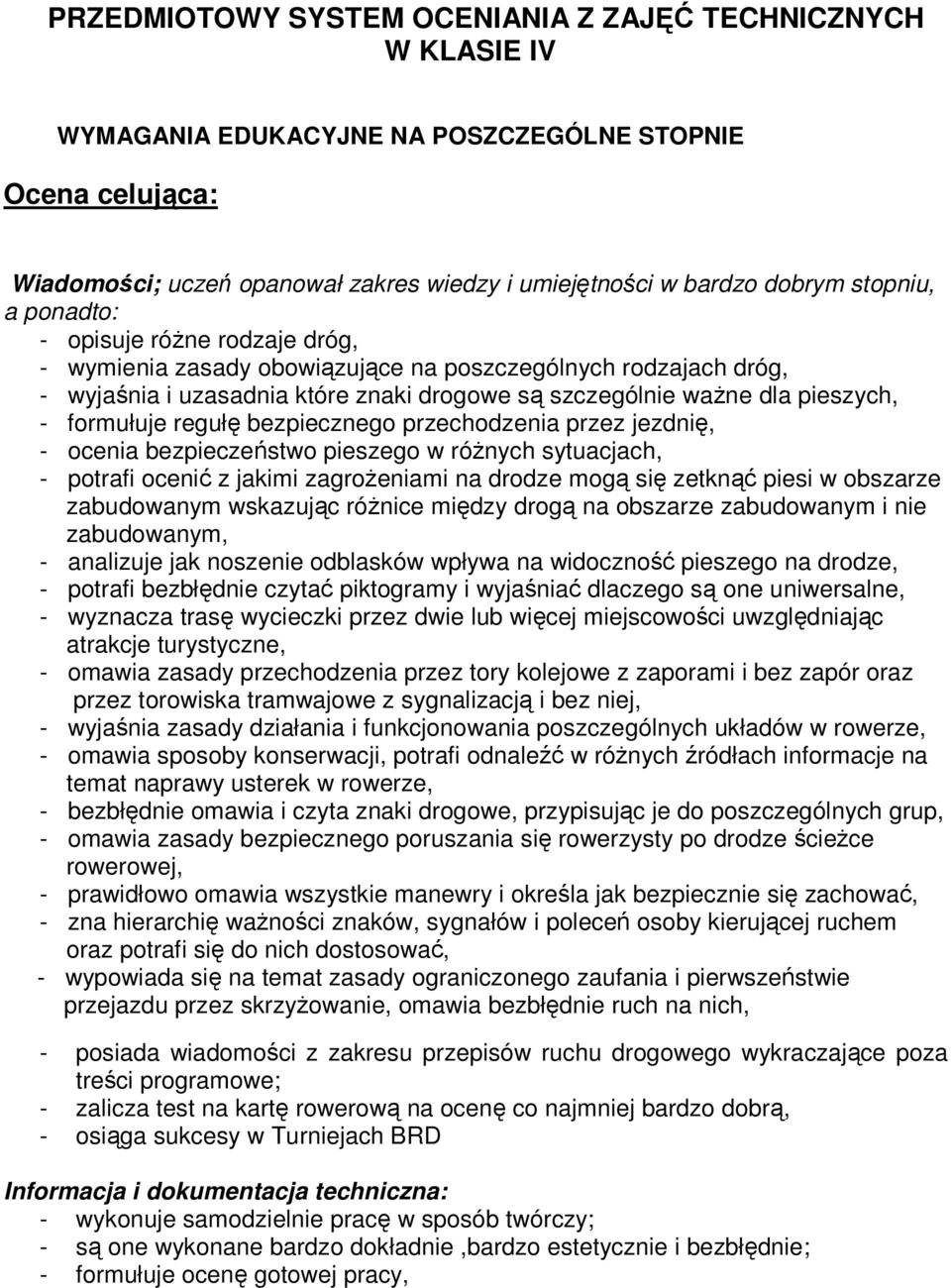 PRZEDMIOTOWY SYSTEM OCENIANIA Z ZAJĘĆ TECHNICZNYCH W KLASIE IV

WYMAGANIA EDUKACYJNE NA POSZCZEGÓLNE STOPNIE

Ocena celująca:

Wiadomości; uczeń opanował zakres wiedzy i umiejętności w bardzo dobrym stopniu, a ponadto:
- opisuje różne rodzaje dróg,
- wymienia zasady obowiązujące na poszczególnych rodzajach dróg,
- wyjaśnia i uzasadnia które znaki drogowe są szczególnie ważne dla pieszych,
- formułuje regułę bezpiecznego przechodzenia przez jezdnię,
- ocenia bezpieczeństwo pieszego w różnych sytuacjach,
- potrafi ocenić z jakimi zagrożeniami na drodze mogą się zetknąć piesi w obszarze zabudowanym wskazując różnice między drogą na obszarze zabudowanym i nie zabudowanym,
- analizuje jak noszenie odblasków wpływa na widoczność pieszego na drodze,
- potrafi bezbłędnie czytać piktogramy i wyjaśniać dlaczego są one uniwersalne,
- wyznacza trasę wycieczki przez dwie lub więcej miejscowości uwzględniając atrakcje turystyczne,
- omawia zasady przechodzenia przez tory kolejowe z zaporami i bez zapór oraz przez torowiska tramwajowe z sygnalizacją i bez niej,
- wyjaśnia zasady działania i funkcjonowania poszczególnych układów w rowerze,
- omawia sposoby konserwacji, potrafi odnaleźć w różnych źródłach informacje na temat naprawy usterek w rowerze,
- bezbłędnie omawia i czyta znaki drogowe, przypisując je do poszczególnych grup,
- omawia zasady bezpiecznego poruszania się rowerzysty po drodze ścieżce rowerowej,
- prawidłowo omawia wszystkie manewry i określa jak bezpiecznie się zachować,
- zna hierarchię ważności znaków, sygnałów i poleceń osoby kierującej ruchem oraz potrafi się do nich dostosować,
- wypowiada się na temat zasady ograniczonego zaufania i pierwszeństwie przejazdu przez skrzyżowanie, omawia bezbłędnie ruch na nich,

- posiada wiadomości z zakresu przepisów ruchu drogowego wykraczające poza treści programowe;
- zalicza test na kartę rowerową na ocenę co najmniej bardzo dobrą,
- osiąga sukcesy w Turniejach BRD

Informacja i dokumentacja techniczna:
- wykonuje samodzielnie pracę w sposób twórczy;
- są one wykonane bardzo dokładnie ,bardzo estetycznie i bezbłędnie;
- formułuje ocenę gotowej pracy,